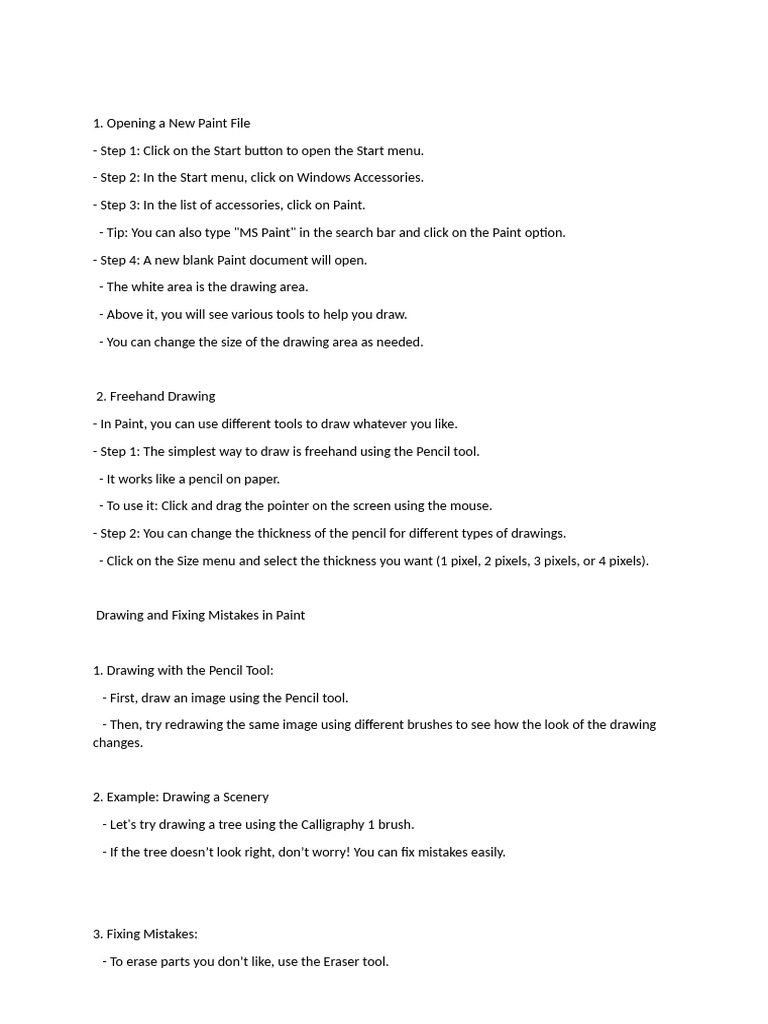 1. Opening a New Paint File

- Step 1: Click on the Start button to open the Start menu.

- Step 2: In the Start menu, click on Windows Accessories.

- Step 3: In the list of accessories, click on Paint.

- Tip: You can also type "MS Paint" in the search bar and click on the Paint option.

- Step 4: A new blank Paint document will open.

- The white area is the drawing area.

- Above it, you will see various tools to help you draw.

- You can change the size of the drawing area as needed.

2. Freehand Drawing

- In Paint, you can use different tools to draw whatever you like.

- Step 1: The simplest way to draw is freehand using the Pencil tool.

- It works like a pencil on paper.

- To use it: Click and drag the pointer on the screen using the mouse.

- Step 2: You can change the thickness of the pencil for different types of drawings.

- Click on the Size menu and select the thickness you want (1 pixel, 2 pixels, 3 pixels, or 4 pixels).

Drawing and Fixing Mistakes in Paint

1. Drawing with the Pencil Tool:

- First, draw an image using the Pencil tool.

- Then, try redrawing the same image using different brushes to see how the look of the drawing changes.

2. Example: Drawing a Scenery

- Let's try drawing a tree using the Calligraphy 1 brush.

- If the tree doesn't look right, don't worry! You can fix mistakes easily.

3. Fixing Mistakes:

- To erase parts you don't like, use the Eraser tool.